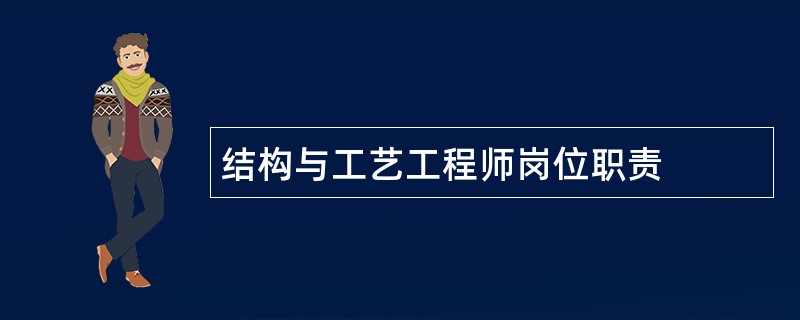 结构与工艺工程师岗位职责